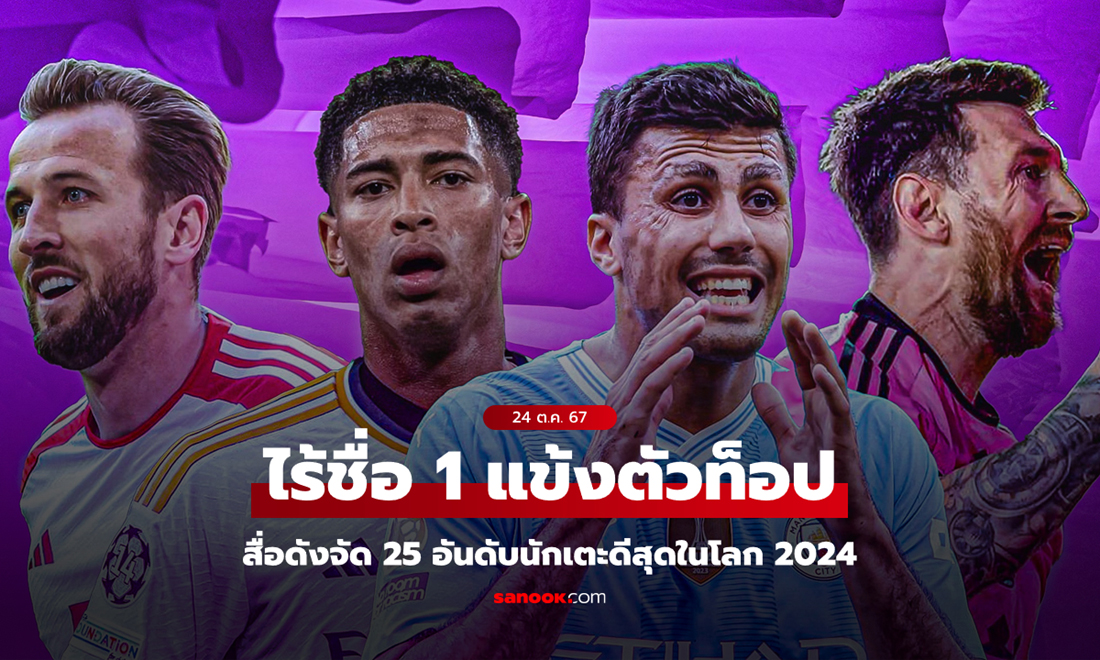 24 ต.ค. 67

ไร้ชื่อ 1 แข้งตัวท็อป

สื่อดังจัด 25 อันดับนักเตะดีสุดในโลก 2024

sanook.com